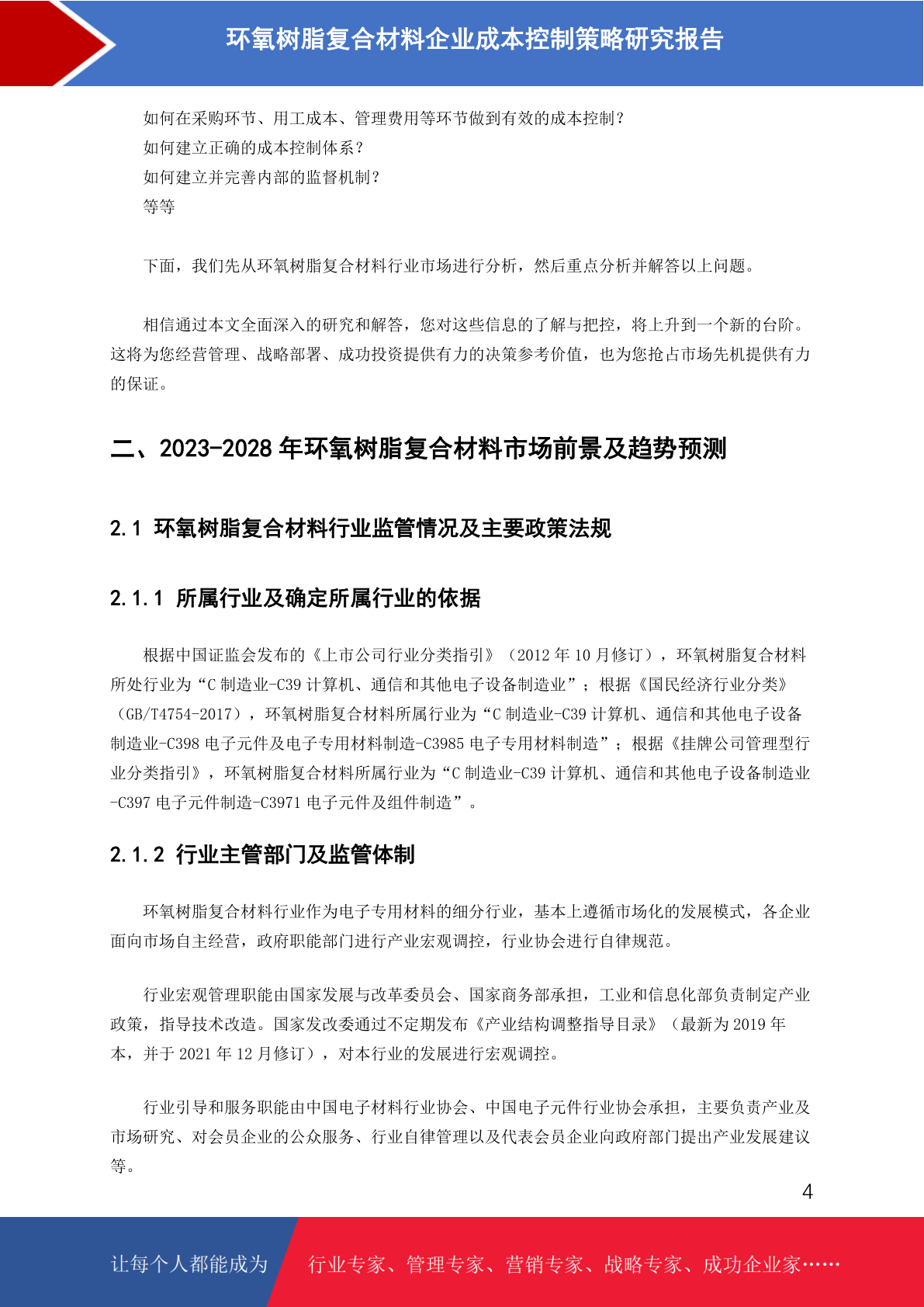 环氧树脂复合材料企业成本控制策略研究报告

如何在采购环节、用工成本、管理费用等环节做到有效的成本控制？
如何建立正确的成本控制体系？
如何建立并完善内部的监督机制？
等等

下面，我们先从环氧树脂复合材料行业市场进行分析，然后重点分析并解答以上问题。

相信通过本文全面深入的研究和解答，您对这些信息的了解与把控，将上升到一个新的台阶。这将为您经营管理、战略部署、成功投资提供有力的决策参考价值，也为您抢占市场先机提供有力的保证。

二、2023-2028 年环氧树脂复合材料市场前景及趋势预测

2.1 环氧树脂复合材料行业监管情况及主要政策法规

2.1.1 所属行业及确定所属行业的依据

根据中国证监会发布的《上市公司行业分类指引》（2012 年 10 月修订），环氧树脂复合材料所处行业为“C 制造业-C39 计算机、通信和其他电子设备制造业”；根据《国民经济行业分类》（GB/T4754-2017），环氧树脂复合材料所属行业为“C 制造业-C39 计算机、通信和其他电子设备制造业-C398 电子元件及电子专用材料制造-C3985 电子专用材料制造”；根据《挂牌公司管理型行业分类指引》，环氧树脂复合材料所属行业为“C 制造业-C39 计算机、通信和其他电子设备制造业-C397 电子元件制造-C3971 电子元件及组件制造”。

2.1.2 行业主管部门及监管体制

环氧树脂复合材料行业作为电子专用材料的细分行业，基本上遵循市场化的发展模式，各企业面向市场自主经营，政府职能部门进行产业宏观调控，行业协会进行自律规范。

行业宏观管理职能由国家发展与改革委员会、国家商务部承担，工业和信息化部负责制定产业政策，指导技术改造。国家发改委通过不定期发布《产业结构调整指导目录》（最新为 2019 年本，并于 2021 年 12 月修订），对本行业的发展进行宏观调控。

行业引导和服务职能由中国电子材料行业协会、中国电子元件行业协会承担，主要负责产业及市场研究、对会员企业的公众服务、行业自律管理以及代表会员企业向政府部门提出产业发展建议等。

4

让每个人都能成为 行业专家、管理专家、营销专家、战略专家、成功企业家……